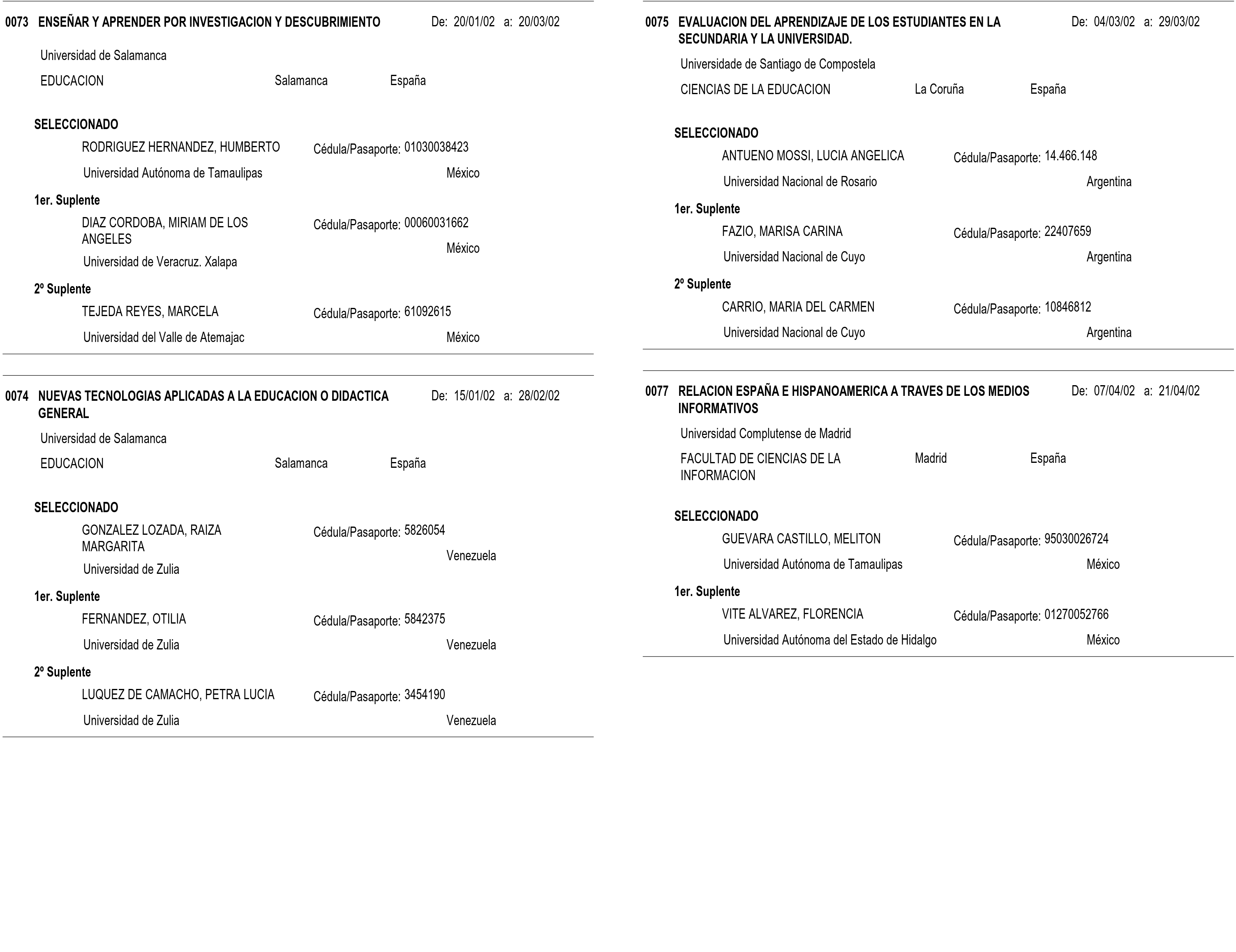 0073 ENSEÑAR Y APRENDER POR INVESTIGACION Y DESCUBRIMIENTO De: 20/01/02 a: 20/03/02

Universidad de Salamanca

EDUCACION Salamanca España

SELECCIONADO

RODRIGUEZ HERNANDEZ, HUMBERTO Cédula/Pasaporte: 01030038423

Universidad Autónoma de Tamaulipas México

1er. Suplente

DIAZ CORDOBA, MIRIAM DE LOS ANGELES Cédula/Pasaporte: 00060031662

Universidad de Veracruz. Xalapa México

2º Suplente

TEJEDA REYES, MARCELA Cédula/Pasaporte: 61092615

Universidad del Valle de Atemajac México

0074 NUEVAS TECNOLOGIAS APLICADAS A LA EDUCACION O DIDACTICA GENERAL De: 15/01/02 a: 28/02/02

Universidad de Salamanca

EDUCACION Salamanca España

SELECCIONADO

GONZALEZ LOZADA, RAIZA MARGARITA Cédula/Pasaporte: 5826054

Universidad de Zulia Venezuela

1er. Suplente

FERNANDEZ, OTILIA Cédula/Pasaporte: 5842375

Universidad de Zulia Venezuela

2º Suplente

LUQUEZ DE CAMACHO, PETRA LUCIA Cédula/Pasaporte: 3454190

Universidad de Zulia Venezuela

0075 EVALUACION DEL APRENDIZAJE DE LOS ESTUDIANTES EN LA SECUNDARIA Y LA UNIVERSIDAD. De: 04/03/02 a: 29/03/02

Universidade de Santiago de Compostela

CIENCIAS DE LA EDUCACION La Coruña España

SELECCIONADO

ANTUENO MOSSI, LUCIA ANGELICA Cédula/Pasaporte: 14.466.148

Universidad Nacional de Rosario Argentina

1er. Suplente

FAZIO, MARISA CARINA Cédula/Pasaporte: 22407659

Universidad Nacional de Cuyo Argentina

2º Suplente

CARRIO, MARIA DEL CARMEN Cédula/Pasaporte: 10846812

Universidad Nacional de Cuyo Argentina

0077 RELACION ESPAÑA E HISPANOAMERICA A TRAVES DE LOS MEDIOS INFORMATIVOS De: 07/04/02 a: 21/04/02

Universidad Complutense de Madrid

FACULTAD DE CIENCIAS DE LA INFORMACION Madrid España

SELECCIONADO

GUEVARA CASTILLO, MELITON Cédula/Pasaporte: 95030026724

Universidad Autónoma de Tamaulipas México

1er. Suplente

VITE ALVAREZ, FLORENCIA Cédula/Pasaporte: 01270052766

Universidad Autónoma del Estado de Hidalgo México